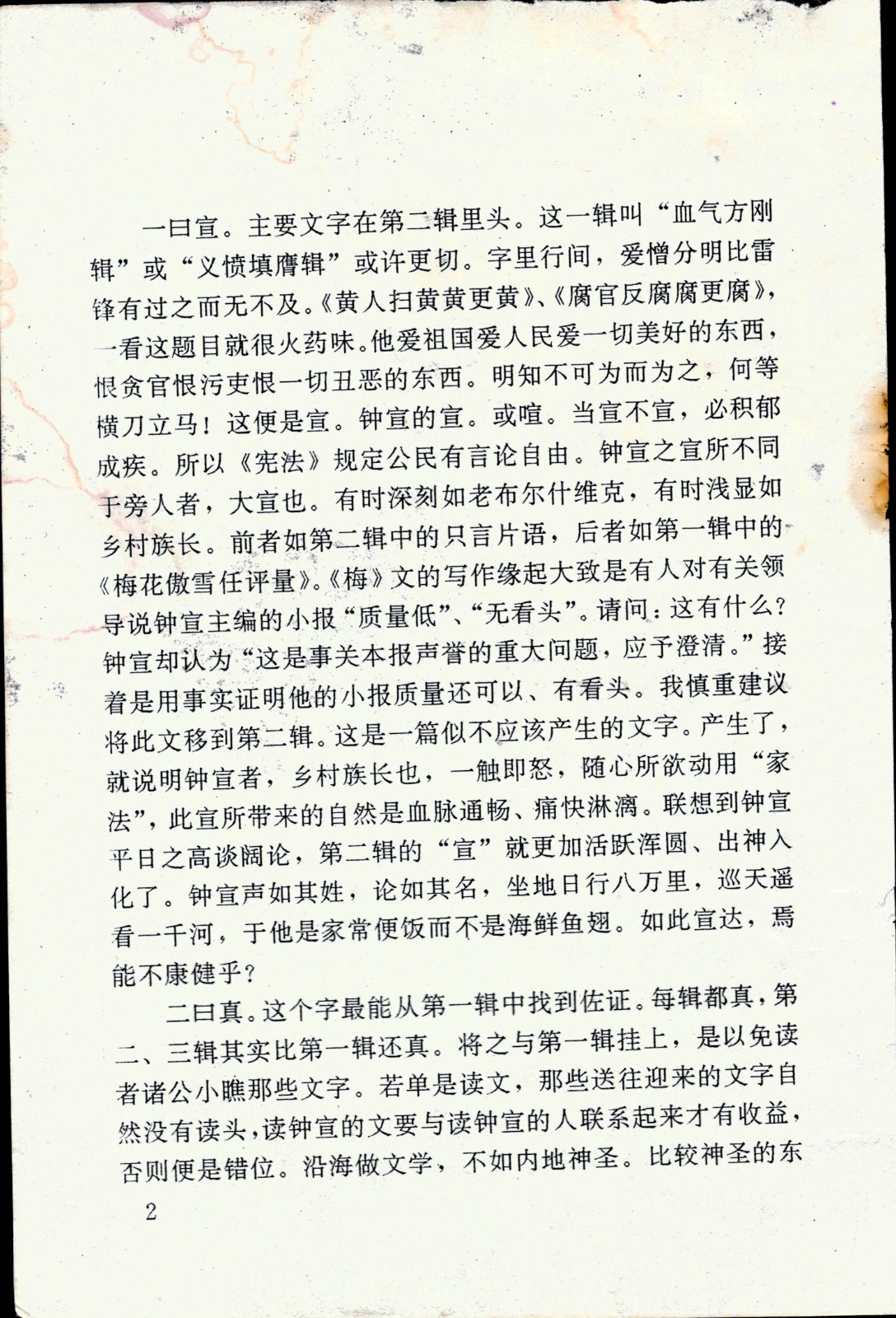 一曰宣。主要文字在第二辑里头。这一辑叫“血气方刚辑”或“义愤填膺辑”或许更切。字里行间，爱憎分明比雷锋有过之而无不及。《黄人扫黄黄更黄》、《腐官反腐腐更腐》，一看这题目就很火药味。他爱祖国爱人民爱一切美好的东西，恨贪官恨污吏恨一切丑恶的东西。明知不可为而为之，何等横刀立马！这便是宣。钟宣的宣。或喧。当宣不宣，必积郁成疾。所以《宪法》规定公民有言论自由。钟宣之宣所不同于旁人者，大宣也。有时深刻如老布尔什维克，有时浅显如乡村族长。前者如第二辑中的只言片语，后者如第一辑中的《梅花傲雪任评量》。《梅》文的写作缘起大致是有人对有关领导说钟宣主编的小报“质量低”、“无看头”。请问：这有什么？钟宣却认为“这是事关本报声誉的重大问题，应予澄清。”接着是用事实证明他的小报质量还可以、有看头。我慎重建议将此文移到第二辑。这是一篇似不应该产生的文字。产生了，就说明钟宣者，乡村族长也，一触即怒，随心所欲动用“家法”，此宣所带来的自然是血脉通畅、痛快淋漓。联想到钟宣平日之高谈阔论，第二辑的“宣”就更加活跃浑圆、出神入化了。钟宣声如其姓，论如其名，坐地日行八万里，巡天遥看一千河，于他是家常便饭而不是海鲜鱼翅。如此宣达，焉能不康健乎？

二曰真。这个字最能从第一辑中找到佐证。每辑都真，第二、三辑其实比第一辑还真。将之与第一辑挂上，是以免读者诸公小瞧那些文字。若单是读文，那些送往迎来的文字自然没有读头，读钟宣的文要与读钟宣的人联系起来才有收益，否则便是错位。沿海做文学，不如内地神圣。比较神圣的东

2